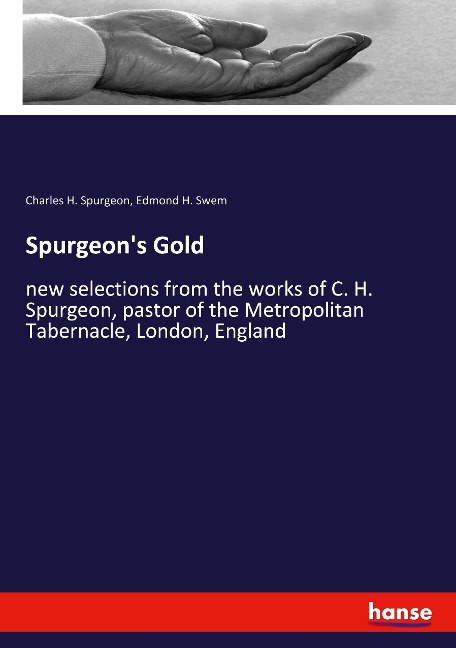 Charles H. Spurgeon, Edmond H. Swem

Spurgeon's Gold

new selections from the works of C. H. Spurgeon, pastor of the Metropolitan Tabernacle, London, England

hanse